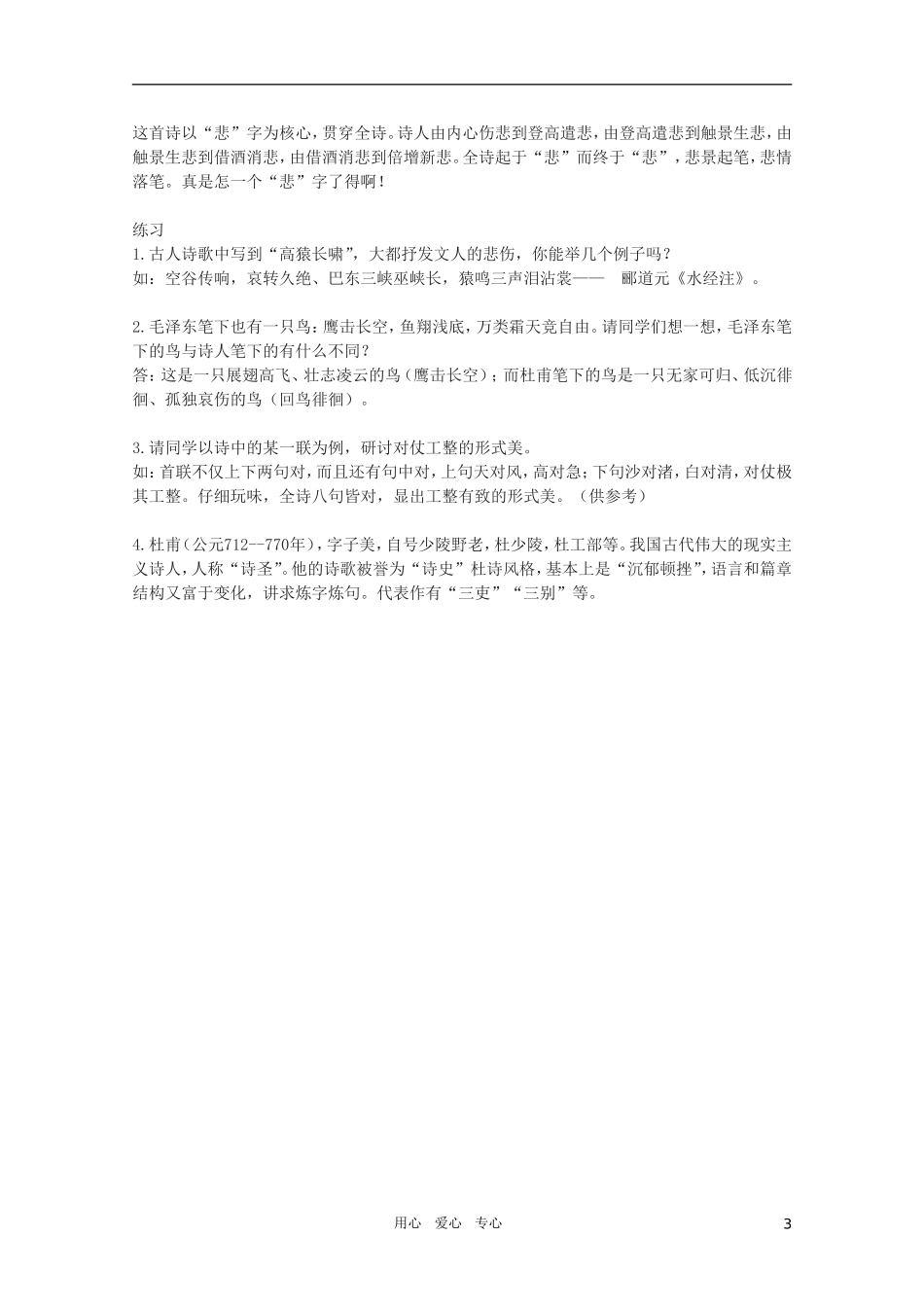 这首诗以“悲”字为核心，贯穿全诗。诗人由内心伤悲到登高遣悲，由登高遣悲到触景生悲，由触景生悲到借酒消悲，由借酒消悲到倍增新悲。全诗起于“悲”而终于“悲”，悲景起笔，悲情落笔。真是怎一个“悲”字了得啊！

练习
1.古人诗歌中写到“高猿长啸”，大都抒发文人的悲伤，你能举几个例子吗？
如：空谷传响，哀转久绝、巴东三峡巫峡长，猿鸣三声泪沾裳——　郦道元《水经注》。

2.毛泽东笔下也有一只鸟：鹰击长空，鱼翔浅底，万类霜天竞自由。请同学们想一想，毛泽东笔下的鸟与诗人笔下的有什么不同？
答：这是一只展翅高飞、壮志凌云的鸟（鹰击长空）；而杜甫笔下的鸟是一只无家可归、低沉徘徊、孤独哀伤的鸟（回鸟徘徊）。

3.请同学以诗中的某一联为例，研讨对仗工整的形式美。
如：首联不仅上下两句对，而且还有句中对，上句天对风，高对急；下句沙对渚，白对清，对仗极其工整。仔细玩味，全诗八句皆对，显出工整有致的形式美。（供参考）

4.杜甫（公元712—770年），字子美，自号少陵野老，杜少陵，杜工部等。我国古代伟大的现实主义诗人，人称“诗圣”。他的诗歌被誉为“诗史”杜诗风格，基本上是“沉郁顿挫”，语言和篇章结构又富于变化，讲求炼字炼句。代表作有“三吏”“三别”等。

用心　爱心　专心　　3